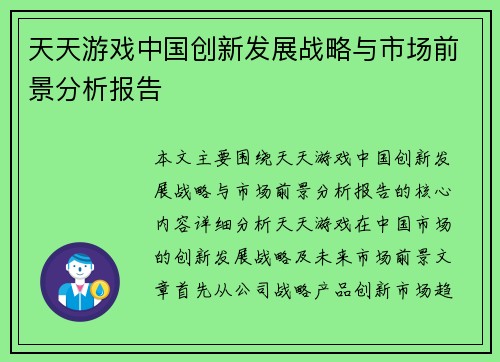 天天游戏中国创新发展战略与市场前景分析报告

本文主要围绕天天游戏中国创新发展战略与市场前景分析报告的核心内容详细分析天天游戏在中国市场的创新发展战略及未来市场前景文章首先从公司战略产品创新市场趋